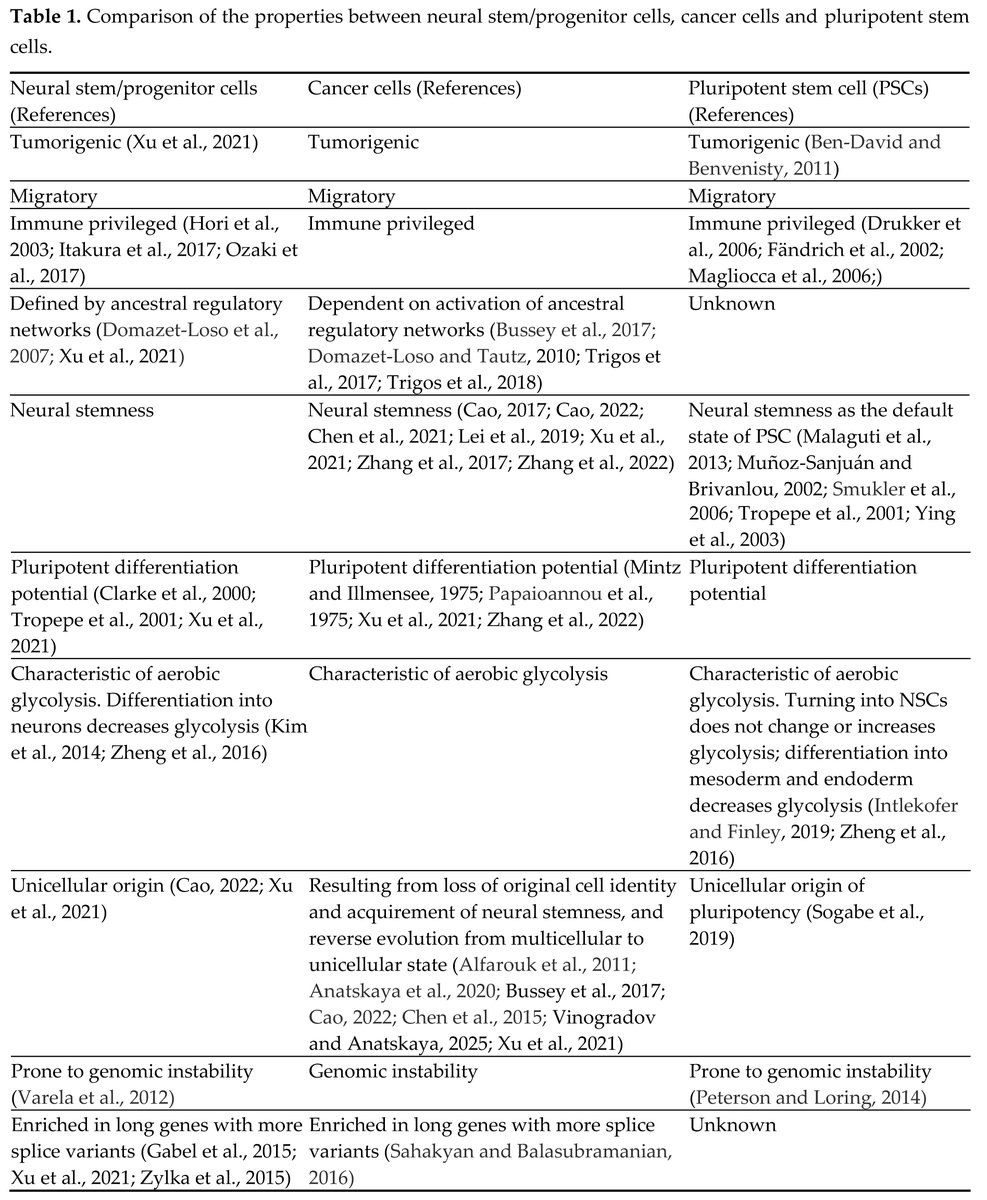 **Table 1.** Comparison of the properties between neural stem/progenitor cells, cancer cells and pluripotent stem cells.

| Neural stem/progenitor cells (References) | Cancer cells (References) | Pluripotent stem cell (PSCs) (References) |
|---|---|---|
| Tumorigenic (Xu et al., 2021) | Tumorigenic | Tumorigenic (Ben-David and Benvenisty, 2011) |
| Migratory | Migratory | Migratory |
| Immune privileged (Hori et al., 2003; Itakura et al., 2017; Ozaki et al., 2017) | Immune privileged | Immune privileged (Drukker et al., 2006; Fändrich et al., 2002; Magliocca et al., 2006;) |
| Defined by ancestral regulatory networks (Domazet-Loso et al., 2007; Xu et al., 2021) | Dependent on activation of ancestral regulatory networks (Bussey et al., 2017; Domazet-Loso and Tautz, 2010; Trigos et al., 2017; Trigos et al., 2018) | Unknown |
| Neural stemness | Neural stemness (Cao, 2017; Cao, 2022; Chen et al., 2021; Lei et al., 2019; Xu et al., 2021; Zhang et al., 2017; Zhang et al., 2022) | Neural stemness as the default state of PSC (Malaguti et al., 2013; Muñoz-Sanjuán and Brivanlou, 2002; Smukler et al., 2006; Tropepe et al., 2001; Ying et al., 2003) |
| Pluripotent differentiation potential (Clarke et al., 2000; Tropepe et al., 2001; Xu et al., 2021) | Pluripotent differentiation potential (Mintz and Illmensee, 1975; Papaioannou et al., 1975; Xu et al., 2021; Zhang et al., 2022) | Pluripotent differentiation potential |
| Characteristic of aerobic glycolysis. Differentiation into neurons decreases glycolysis (Kim et al., 2014; Zheng et al., 2016) | Characteristic of aerobic glycolysis | Characteristic of aerobic glycolysis. Turning into NSCs does not change or increases glycolysis; differentiation into mesoderm and endoderm decreases glycolysis (Intlekofer and Finley, 2019; Zheng et al., 2016) |
| Unicellular origin (Cao, 2022; Xu et al., 2021) | Resulting from loss of original cell identity and acquirement of neural stemness, and reverse evolution from multicellular to unicellular state (Alfarouk et al., 2011; Anatskaya et al., 2020; Bussey et al., 2017; Cao, 2022; Chen et al., 2015; Vinogradov and Anatskaya, 2025; Xu et al., 2021) | Unicellular origin of pluripotency (Sogabe et al., 2019) |
| Prone to genomic instability (Varela et al., 2012) | Genomic instability | Prone to genomic instability (Peterson and Loring, 2014) |
| Enriched in long genes with more splice variants (Gabel et al., 2015; Xu et al., 2021; Zylka et al., 2015) | Enriched in long genes with more splice variants (Sahakyan and Balasubramanian, 2016) | Unknown |